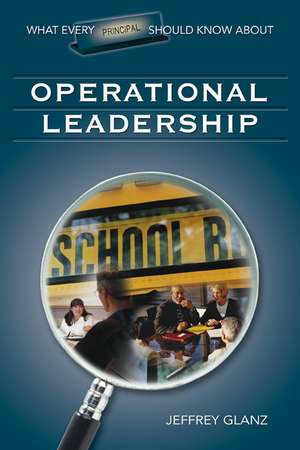 WHAT EVERY PRINCIPAL SHOULD KNOW ABOUT

OPERATIONAL LEADERSHIP

SCHOOL B

JEFFREY GLANZ